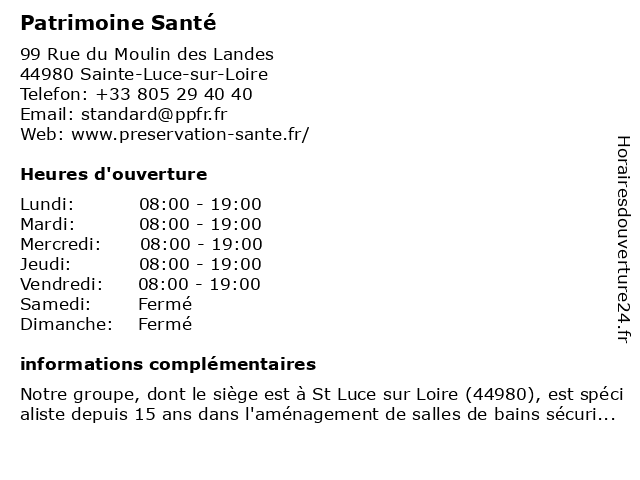 Patrimoine Santé

99 Rue du Moulin des Landes
44980 Sainte-Luce-sur-Loire
Telefon: +33 805 29 40 40
Email: standard@ppfr.fr
Web: www.preservation-sante.fr/

Heures d'ouverture

| | |
|---|---|
| Lundi: | 08:00 - 19:00 |
| Mardi: | 08:00 - 19:00 |
| Mercredi: | 08:00 - 19:00 |
| Jeudi: | 08:00 - 19:00 |
| Vendredi: | 08:00 - 19:00 |
| Samedi: | Fermé |
| Dimanche: | Fermé |

informations complémentaires

Notre groupe, dont le siège est à St Luce sur Loire (44980), est spéci aliste depuis 15 ans dans l'aménagement de salles de bains sécuri...

Horairesdouverture24.fr